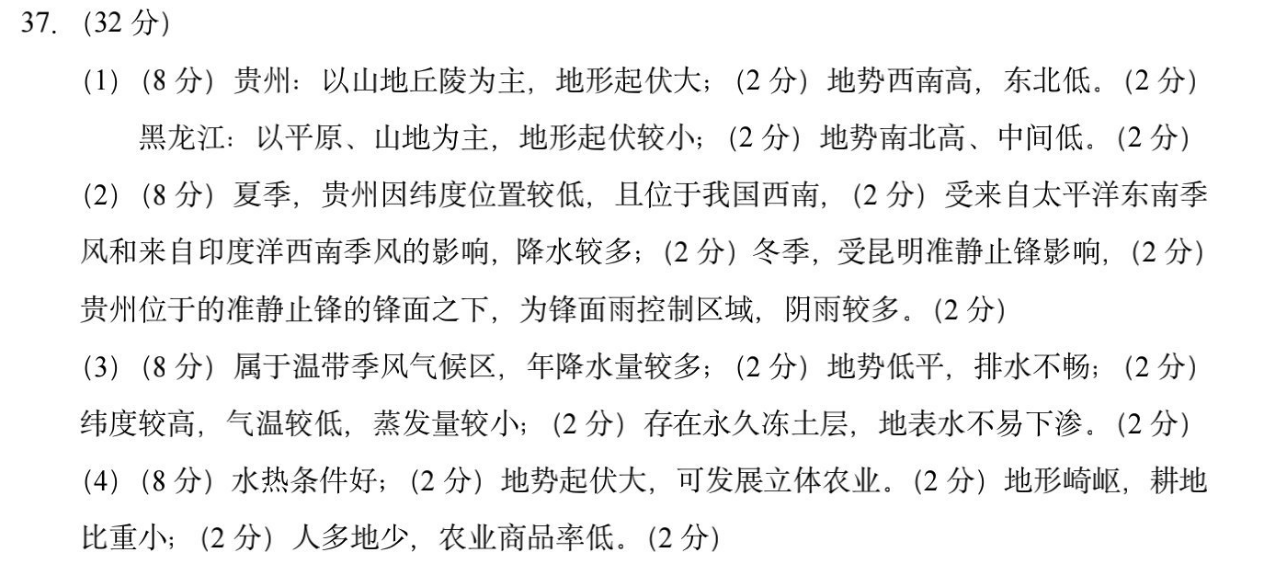 37. (32 分)

(1) (8 分) 贵州：以山地丘陵为主，地形起伏大；(2 分) 地势西南高，东北低。(2 分)

黑龙江：以平原、山地为主，地形起伏较小；(2 分) 地势南北高、中间低。(2 分)

(2) (8 分) 夏季，贵州因纬度位置较低，且位于我国西南，(2 分) 受来自太平洋东南季风和来自印度洋西南季风的影响，降水较多；(2 分) 冬季，受昆明准静止锋影响，(2 分) 贵州位于的准静止锋的锋面之下，为锋面雨控制区域，阴雨较多。(2 分)

(3) (8 分) 属于温带季风气候区，年降水量较多；(2 分) 地势低平，排水不畅；(2 分) 纬度较高，气温较低，蒸发量较小；(2 分) 存在永久冻土层，地表水不易下渗。(2 分)

(4) (8 分) 水热条件好；(2 分) 地势起伏大，可发展立体农业。(2 分) 地形崎岖，耕地比重小；(2 分) 人多地少，农业商品率低。(2 分)